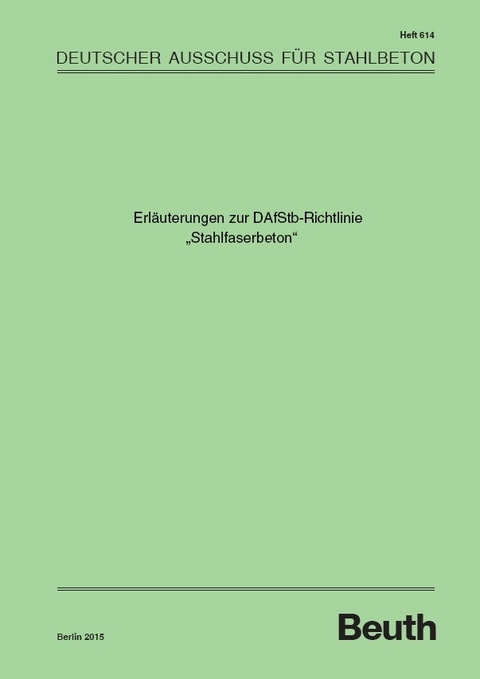 Heft 614

DEUTSCHER AUSSCHUSS FÜR STAHLBETON

Erläuterungen zur DAfStb-Richtlinie „Stahlfaserbeton“

Berlin 2015

Beuth